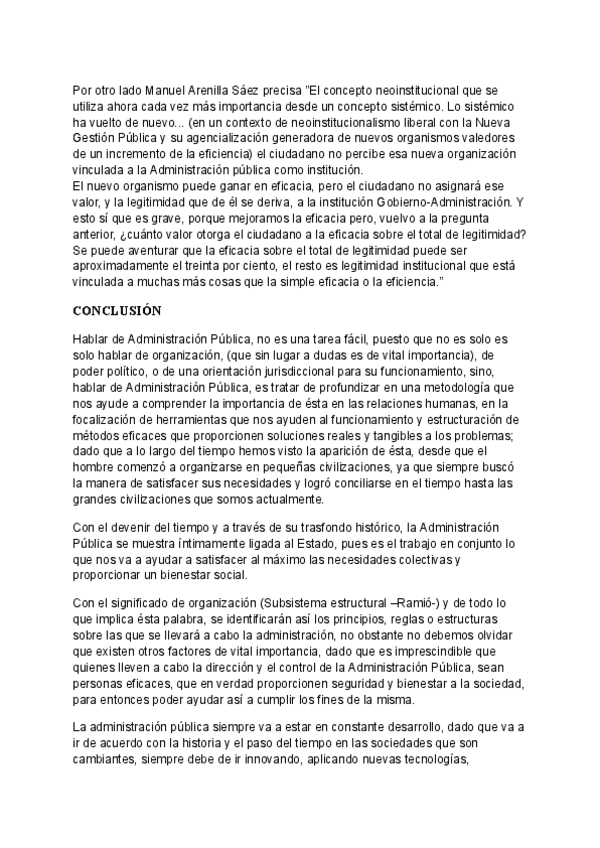 Por otro lado Manuel Arenilla Sáez precisa "El concepto neoinstitucional que se utiliza ahora cada vez más importancia desde un concepto sistémico. Lo sistémico ha vuelto de nuevo... (en un contexto de neoinstitucionalismo liberal con la Nueva Gestión Pública y su agencialización generadora de nuevos organismos valedores de un incremento de la eficiencia) el ciudadano no percibe esa nueva organización vinculada a la Administración pública como institución.
El nuevo organismo puede ganar en eficacia, pero el ciudadano no asignará ese valor, y la legitimidad que de él se deriva, a la institución Gobierno-Administración. Y esto sí que es grave, porque mejoramos la eficacia pero, vuelvo a la pregunta anterior, ¿cuánto valor otorga el ciudadano a la eficacia sobre el total de legitimidad? Se puede aventurar que la eficacia sobre el total de legitimidad puede ser aproximadamente el treinta por ciento, el resto es legitimidad institucional que está vinculada a muchas más cosas que la simple eficacia o la eficiencia."

CONCLUSIÓN

Hablar de Administración Pública, no es una tarea fácil, puesto que no es solo es solo hablar de organización, (que sin lugar a dudas es de vital importancia), de poder político, o de una orientación jurisdiccional para su funcionamiento, sino, hablar de Administración Pública, es tratar de profundizar en una metodología que nos ayude a comprender la importancia de ésta en las relaciones humanas, en la focalización de herramientas que nos ayuden al funcionamiento y estructuración de métodos eficaces que proporcionen soluciones reales y tangibles a los problemas; dado que a lo largo del tiempo hemos visto la aparición de ésta, desde que el hombre comenzó a organizarse en pequeñas civilizaciones, ya que siempre buscó la manera de satisfacer sus necesidades y logró conciliarse en el tiempo hasta las grandes civilizaciones que somos actualmente.

Con el devenir del tiempo y a través de su trasfondo histórico, la Administración Pública se muestra íntimamente ligada al Estado, pues es el trabajo en conjunto lo que nos va a ayudar a satisfacer al máximo las necesidades colectivas y proporcionar un bienestar social.

Con el significado de organización (Subsistema estructural –Ramió-) y de todo lo que implica ésta palabra, se identificarán así los principios, reglas o estructuras sobre las que se llevará a cabo la administración, no obstante no debemos olvidar que existen otros factores de vital importancia, dado que es imprescindible que quienes lleven a cabo la dirección y el control de la Administración Pública, sean personas eficaces, que en verdad proporcionen seguridad y bienestar a la sociedad, para entonces poder ayudar así a cumplir los fines de la misma.

La administración pública siempre va a estar en constante desarrollo, dado que va a ir de acuerdo con la historia y el paso del tiempo en las sociedades que son cambiantes, siempre debe de ir innovando, aplicando nuevas tecnologías,